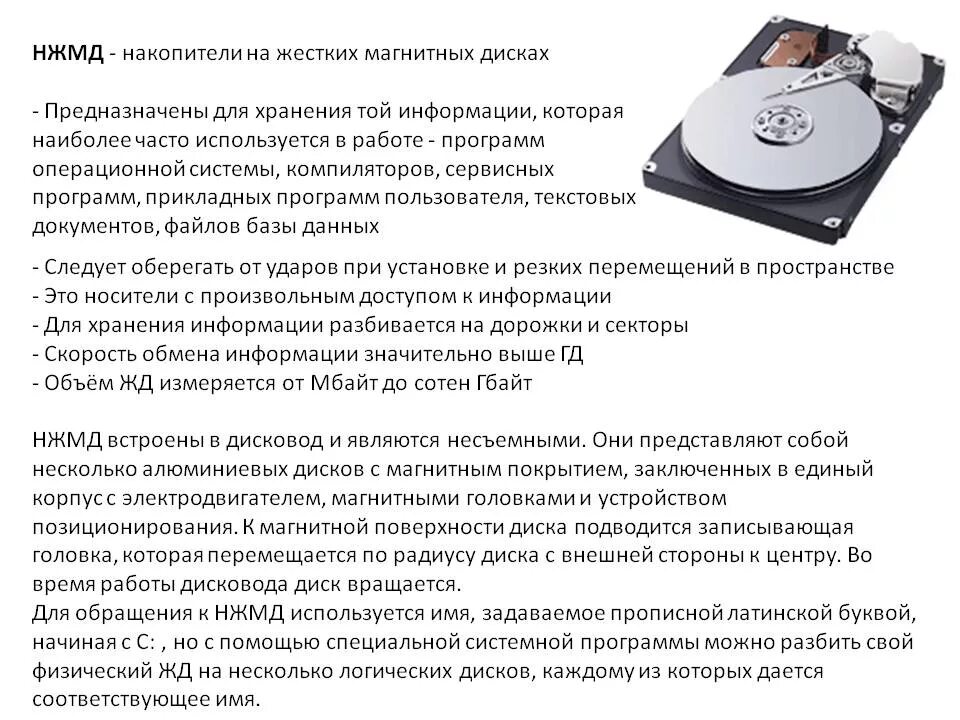 НЖМД - накопители на жестких магнитных дисках

- Предназначены для хранения той информации, которая наиболее часто используется в работе - программ операционной системы, компиляторов, сервисных программ, прикладных программ пользователя, текстовых документов, файлов базы данных

- Следует оберегать от ударов при установке и резких перемещений в пространстве
- Это носители с произвольным доступом к информации
- Для хранения информации разбивается на дорожки и секторы
- Скорость обмена информации значительно выше ГД
- Объём ЖД измеряется от Мбайт до сотен Гбайт

НЖМД встроены в дисковод и являются несъемными. Они представляют собой несколько алюминиевых дисков с магнитным покрытием, заключенных в единый корпус с электродвигателем, магнитными головками и устройством позиционирования. К магнитной поверхности диска подводится записывающая головка, которая перемещается по радиусу диска с внешней стороны к центру. Во время работы дисковода диск вращается.
Для обращения к НЖМД используется имя, задаваемое прописной латинской буквой, начиная с С: , но с помощью специальной системной программы можно разбить свой физический ЖД на несколько логических дисков, каждому из которых дается соответствующее имя.